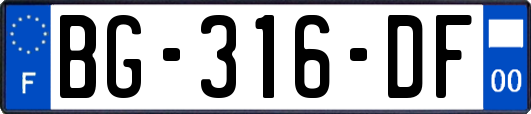 F
BG-316-DF
00